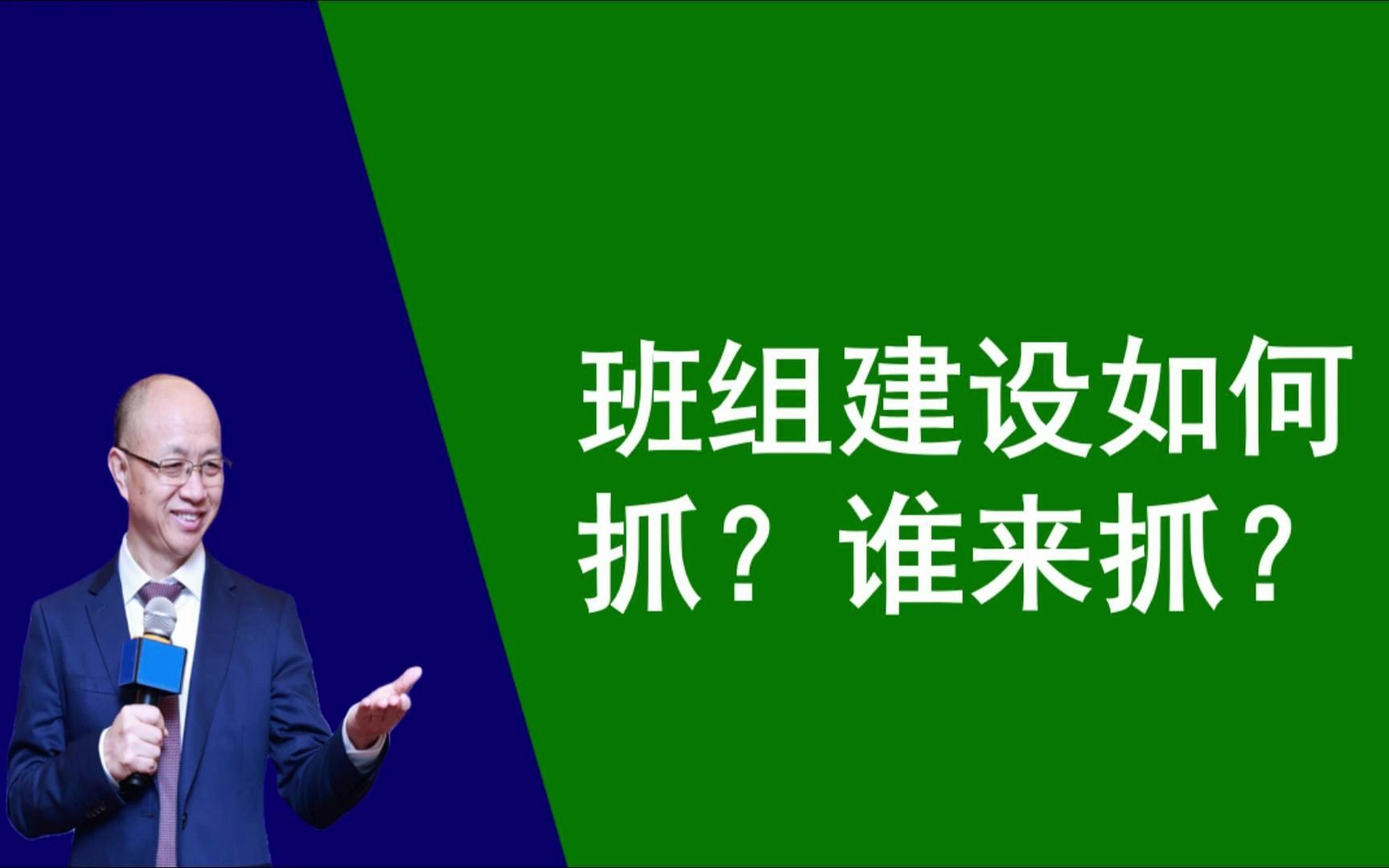 班组建设如何抓？谁来抓？